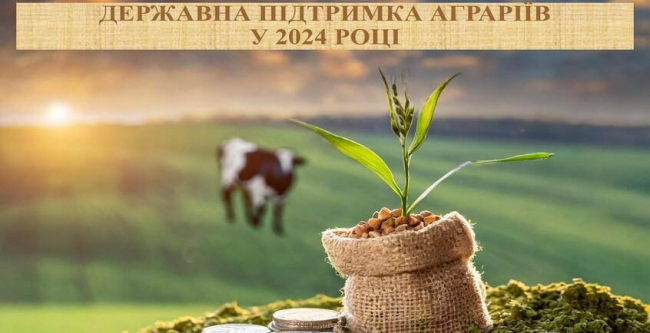 ДЕРЖАВНА ПІДТРИМКА АГРАРІЇВ
У 2024 РОЦІ